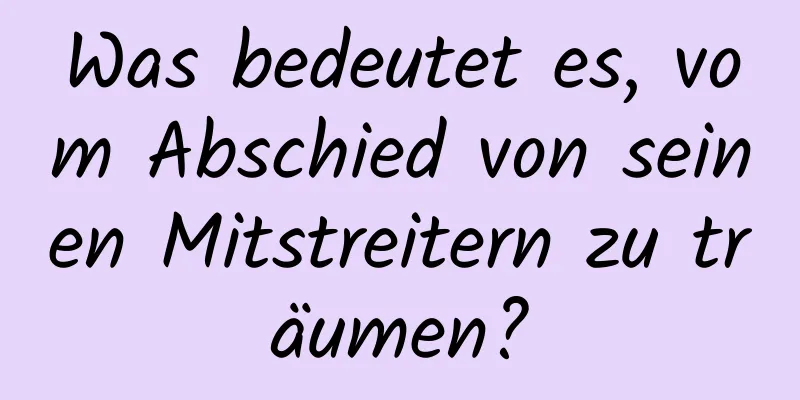 Was bedeutet es, vom Abschied von seinen Mitstreitern zu träumen?